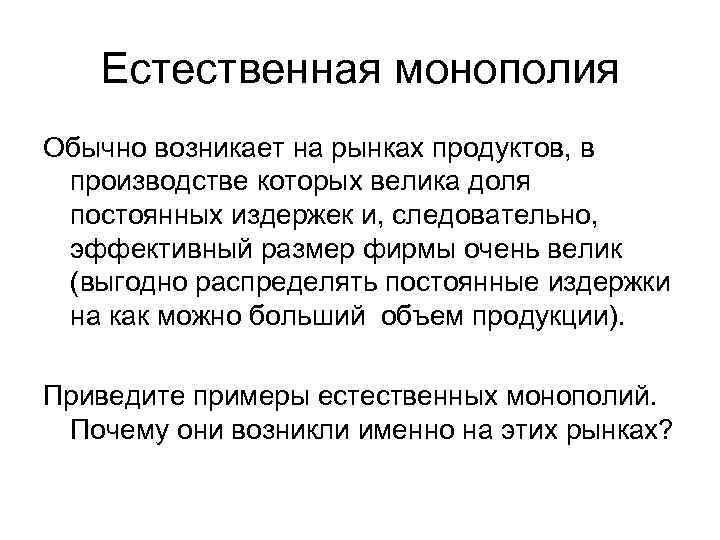 Естественная монополия

Обычно возникает на рынках продуктов, в производстве которых велика доля постоянных издержек и, следовательно, эффективный размер фирмы очень велик (выгодно распределять постоянные издержки на как можно больший объем продукции).

Приведите примеры естественных монополий. Почему они возникли именно на этих рынках?